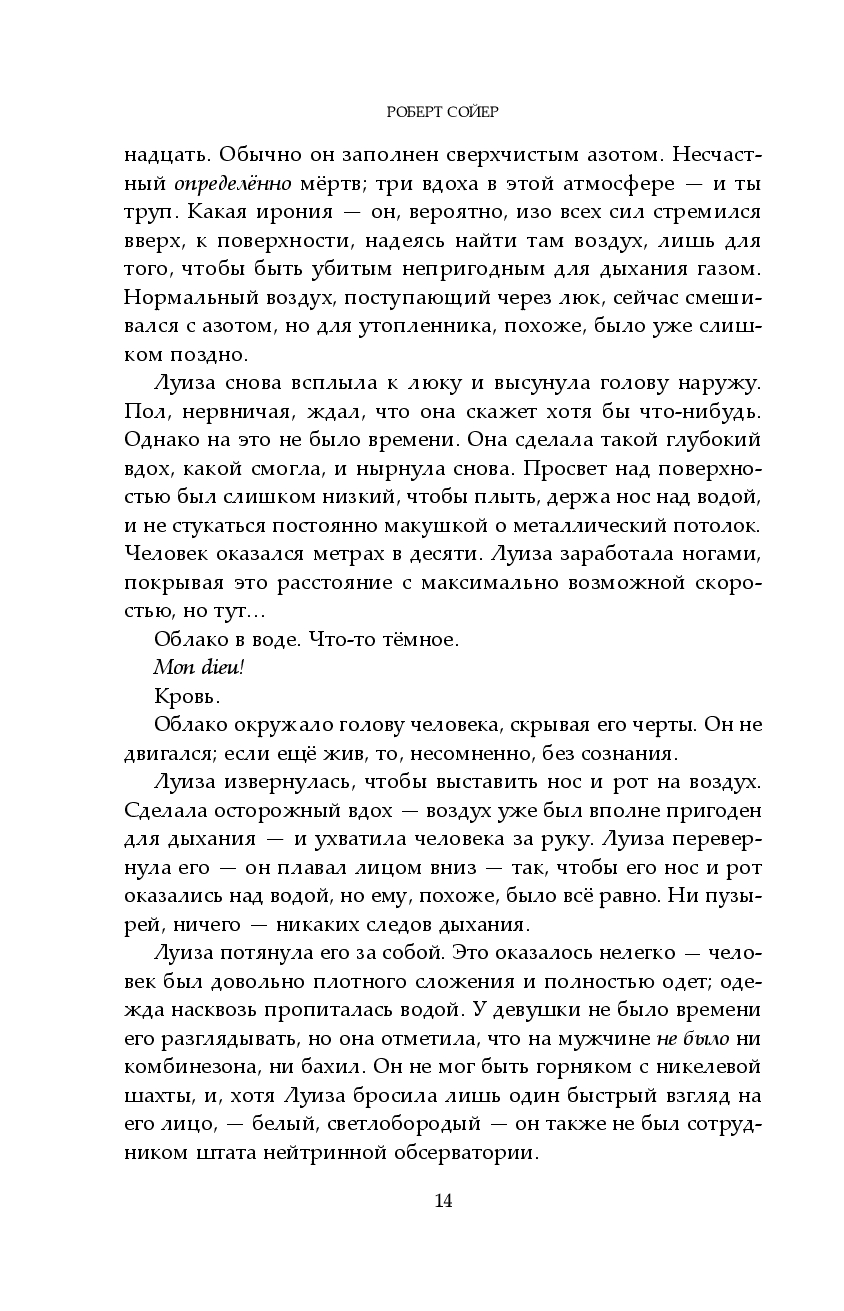 РОБЕРТ СОЙЕР

надцать. Обычно он заполнен сверхчистым азотом. Несчастный определённо мёртв; три вдоха в этой атмосфере — и ты труп. Какая ирония — он, вероятно, изо всех сил стремился вверх, к поверхности, надеясь найти там воздух, лишь для того, чтобы быть убитым непригодным для дыхания газом. Нормальный воздух, поступающий через люк, сейчас смешивался с азотом, но для утопленника, похоже, было уже слишком поздно.

Луиза снова всплыла к люку и высунула голову наружу. Пол, нервничая, ждал, что она скажет хотя бы что-нибудь. Однако на это не было времени. Она сделала такой глубокий вдох, какой смогла, и нырнула снова. Просвет над поверхностью был слишком низкий, чтобы плыть, держа нос над водой, и не стукаться постоянно макушкой о металлический потолок. Человек оказался метрах в десяти. Луиза заработала ногами, покрывая это расстояние с максимально возможной скоростью, но тут…

Облако в воде. Что-то тёмное.

Mon dieu!

Кровь.

Облако окружало голову человека, скрывая его черты. Он не двигался; если ещё жив, то, несомненно, без сознания.

Луиза извернулась, чтобы выставить нос и рот на воздух. Сделала осторожный вдох — воздух уже был вполне пригоден для дыхания — и ухватила человека за руку. Луиза перевернула его — он плавал лицом вниз — так, чтобы его нос и рот оказались над водой, но ему, похоже, было всё равно. Ни пузырей, ничего — никаких следов дыхания.

Луиза потянула его за собой. Это оказалось нелегко — человек был довольно плотного сложения и полностью одет; одежда насквозь пропиталась водой. У девушки не было времени его разглядывать, но она отметила, что на мужчине не было ни комбинезона, ни бахил. Он не мог быть горняком с никелевой шахты, и, хотя Луиза бросила лишь один быстрый взгляд на его лицо, — белый, светлобородый — он также не был сотрудником штата нейтринной обсерватории.

14